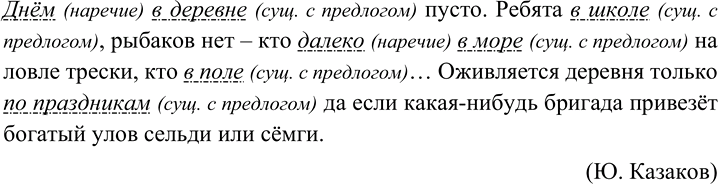 Днём (наречие) в деревне (сущ. с предлогом) пусто. Ребята в школе (сущ. с предлогом), рыбаков нет – кто далеко (наречие) в море (сущ. с предлогом) на ловле трески, кто в поле (сущ. с предлогом)… Оживляется деревня только по праздникам (сущ. с предлогом) да если какая-нибудь бригада привезёт богатый улов сельди или сёмги.

(Ю. Казаков)